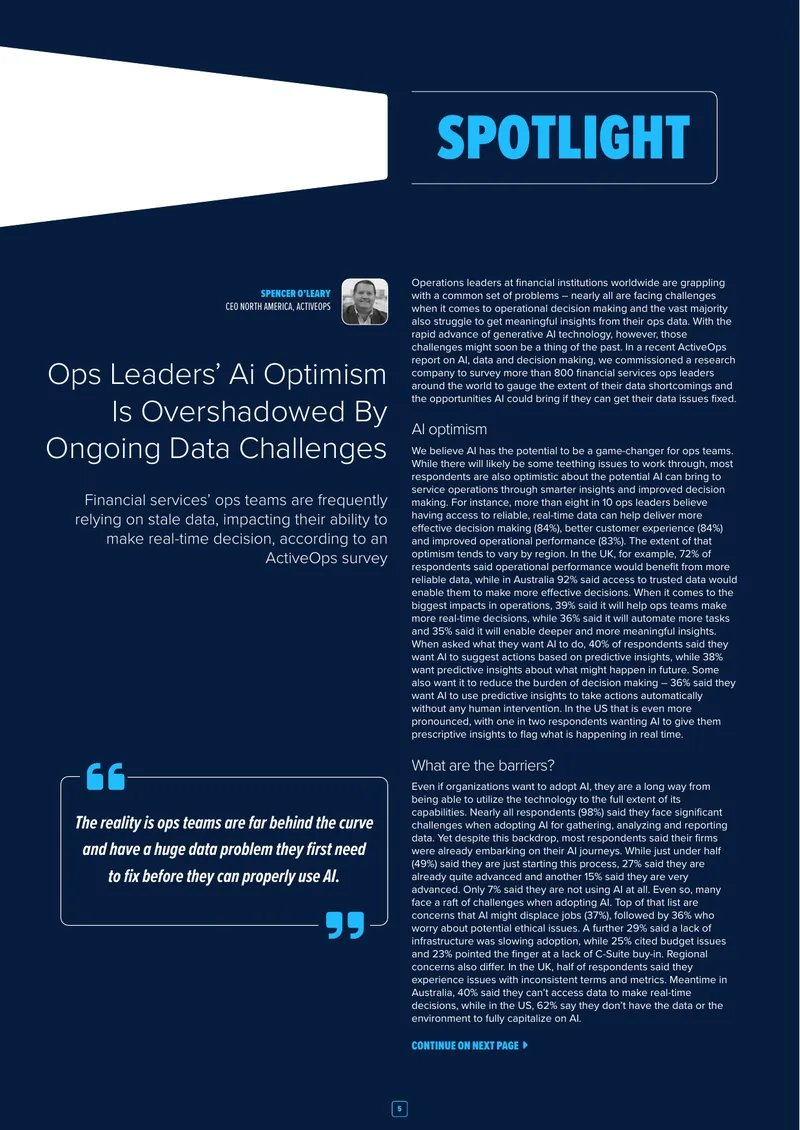 SPOTLIGHT

SPENCER O'LEARY
CEO NORTH AMERICA, ACTIVEOPS

Ops Leaders' Ai Optimism Is Overshadowed By Ongoing Data Challenges

Financial services' ops teams are frequently relying on stale data, impacting their ability to make real-time decision, according to an ActiveOps survey

The reality is ops teams are far behind the curve and have a huge data problem they first need to fix before they can properly use AI.

Operations leaders at financial institutions worldwide are grappling with a common set of problems – nearly all are facing challenges when it comes to operational decision making and the vast majority also struggle to get meaningful insights from their ops data. With the rapid advance of generative AI technology, however, those challenges might soon be a thing of the past. In a recent ActiveOps report on AI, data and decision making, we commissioned a research company to survey more than 800 financial services ops leaders around the world to gauge the extent of their data shortcomings and the opportunities AI could bring if they can get their data issues fixed.

AI optimism

We believe AI has the potential to be a game-changer for ops teams. While there will likely be some teething issues to work through, most respondents are also optimistic about the potential AI can bring to service operations through smarter insights and improved decision making. For instance, more than eight in 10 ops leaders believe having access to reliable, real-time data can help deliver more effective decision making (84%), better customer experience (84%) and improved operational performance (83%). The extent of that optimism tends to vary by region. In the UK, for example, 72% of respondents said operational performance would benefit from more reliable data, while in Australia 92% said access to trusted data would enable them to make more effective decisions. When it comes to the biggest impacts in operations, 39% said it will help ops teams make more real-time decisions, while 36% said it will automate more tasks and 35% said it will enable deeper and more meaningful insights. When asked what they want AI to do, 40% of respondents said they want AI to suggest actions based on predictive insights, while 38% want predictive insights about what might happen in future. Some also want it to reduce the burden of decision making – 36% said they want AI to use predictive insights to take actions automatically without any human intervention. In the US that is even more pronounced, with one in two respondents wanting AI to give them prescriptive insights to flag what is happening in real time.

What are the barriers?

Even if organizations want to adopt AI, they are a long way from being able to utilize the technology to the full extent of its capabilities. Nearly all respondents (98%) said they face significant challenges when adopting AI for gathering, analyzing and reporting data. Yet despite this backdrop, most respondents said their firms were already embarking on their AI journeys. While just under half (49%) said they are just starting this process, 27% said they are already quite advanced and another 15% said they are very advanced. Only 7% said they are not using AI at all. Even so, many face a raft of challenges when adopting AI. Top of that list are concerns that AI might displace jobs (37%), followed by 36% who worry about potential ethical issues. A further 29% said a lack of infrastructure was slowing adoption, while 25% cited budget issues and 23% pointed the finger at a lack of C-Suite buy-in. Regional concerns also differ. In the UK, half of respondents said they experience issues with inconsistent terms and metrics. Meantime in Australia, 40% said they can't access data to make real-time decisions, while in the US, 62% say they don't have the data or the environment to fully capitalize on AI.

CONTINUE ON NEXT PAGE

5